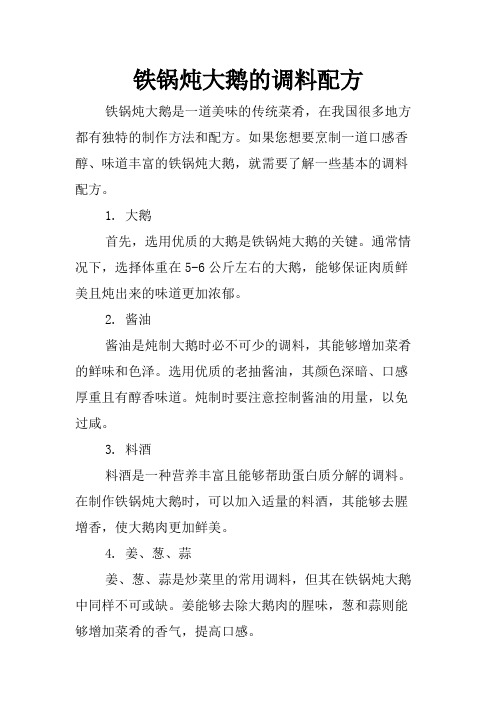 铁锅炖大鹅的调料配方

铁锅炖大鹅是一道美味的传统菜肴，在我国很多地方都有独特的制作方法和配方。如果您想要烹制一道口感香醇、味道丰富的铁锅炖大鹅，就需要了解一些基本的调料配方。

1. 大鹅

首先，选用优质的大鹅是铁锅炖大鹅的关键。通常情况下，选择体重在5-6公斤左右的大鹅，能够保证肉质鲜美且炖出来的味道更加浓郁。

2. 酱油

酱油是炖制大鹅时必不可少的调料，其能够增加菜肴的鲜味和色泽。选用优质的老抽酱油，其颜色深暗、口感厚重且有醇香味道。炖制时要注意控制酱油的用量，以免过咸。

3. 料酒

料酒是一种营养丰富且能够帮助蛋白质分解的调料。在制作铁锅炖大鹅时，可以加入适量的料酒，其能够去腥增香，使大鹅肉更加鲜美。

4. 姜、葱、蒜

姜、葱、蒜是炒菜里的常用调料，但其在铁锅炖大鹅中同样不可或缺。姜能够去除大鹅肉的腥味，葱和蒜则能够增加菜肴的香气，提高口感。